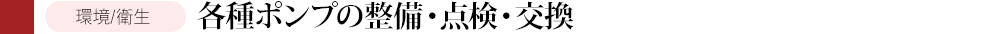 環境/衛生　各種ポンプの整備・点検・交換